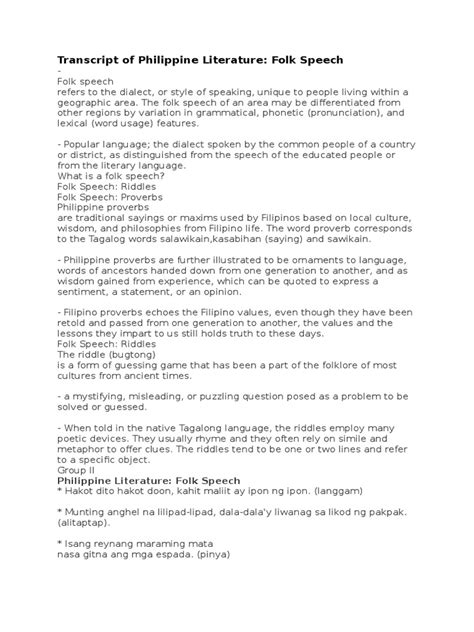 Transcript of Philippine Literature: Folk Speech
-
Folk speech
refers to the dialect, or style of speaking, unique to people living within a geographic area. The folk speech of an area may be differentiated from other regions by variation in grammatical, phonetic (pronunciation), and lexical (word usage) features.

- Popular language; the dialect spoken by the common people of a country or district, as distinguished from the speech of the educated people or from the literary language.
What is a folk speech?
Folk Speech: Riddles
Folk Speech: Proverbs
Philippine proverbs
are traditional sayings or maxims used by Filipinos based on local culture, wisdom, and philosophies from Filipino life. The word proverb corresponds to the Tagalog words salawikain,kasabihan (saying) and sawikain.

- Philippine proverbs are further illustrated to be ornaments to language, words of ancestors handed down from one generation to another, and as wisdom gained from experience, which can be quoted to express a sentiment, a statement, or an opinion.

- Filipino proverbs echoes the Filipino values, even though they have been retold and passed from one generation to another, the values and the lessons they impart to us still holds truth to these days.
Folk Speech: Riddles
The riddle (bugtong)
is a form of guessing game that has been a part of the folklore of most cultures from ancient times.

- a mystifying, misleading, or puzzling question posed as a problem to be solved or guessed.

- When told in the native Tagalong language, the riddles employ many poetic devices. They usually rhyme and they often rely on simile and metaphor to offer clues. The riddles tend to be one or two lines and refer to a specific object.
Group II
Philippine Literature: Folk Speech
* Hakot dito hakot doon, kahit maliit ay ipon ng ipon. (langgam)

* Munting anghel na lilipad-lipad, dala-dala'y liwanag sa likod ng pakpak. (alitaptap).

* Isang reynang maraming mata
nasa gitna ang mga espada. (pinya)